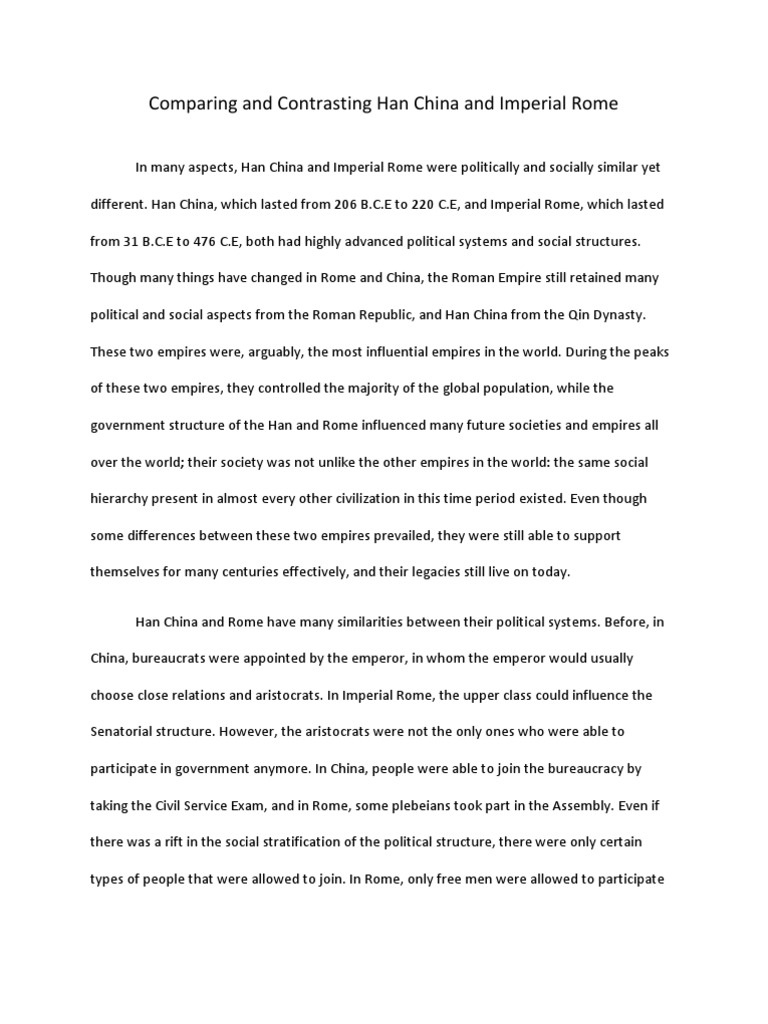 Comparing and Contrasting Han China and Imperial Rome

In many aspects, Han China and Imperial Rome were politically and socially similar yet different. Han China, which lasted from 206 B.C.E to 220 C.E, and Imperial Rome, which lasted from 31 B.C.E to 476 C.E, both had highly advanced political systems and social structures. Though many things have changed in Rome and China, the Roman Empire still retained many political and social aspects from the Roman Republic, and Han China from the Qin Dynasty. These two empires were, arguably, the most influential empires in the world. During the peaks of these two empires, they controlled the majority of the global population, while the government structure of the Han and Rome influenced many future societies and empires all over the world; their society was not unlike the other empires in the world: the same social hierarchy present in almost every other civilization in this time period existed. Even though some differences between these two empires prevailed, they were still able to support themselves for many centuries effectively, and their legacies still live on today.

Han China and Rome have many similarities between their political systems. Before, in China, bureaucrats were appointed by the emperor, in whom the emperor would usually choose close relations and aristocrats. In Imperial Rome, the upper class could influence the Senatorial structure. However, the aristocrats were not the only ones who were able to participate in government anymore. In China, people were able to join the bureaucracy by taking the Civil Service Exam, and in Rome, some plebeians took part in the Assembly. Even if there was a rift in the social stratification of the political structure, there were only certain types of people that were allowed to join. In Rome, only free men were allowed to participate